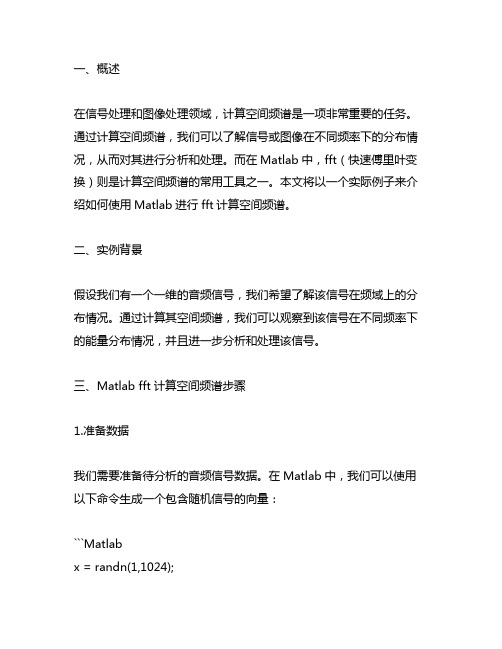 一、概述

在信号处理和图像处理领域，计算空间频谱是一项非常重要的任务。通过计算空间频谱，我们可以了解信号或图像在不同频率下的分布情况，从而对其进行分析和处理。而在 Matlab 中，fft（快速傅里叶变换）则是计算空间频谱的常用工具之一。本文将以一个实际例子来介绍如何使用 Matlab 进行 fft 计算空间频谱。

二、实例背景

假设我们有一个一维的音频信号，我们希望了解该信号在频域上的分布情况。通过计算其空间频谱，我们可以观察到该信号在不同频率下的能量分布情况，并且进一步分析和处理该信号。

三、Matlab fft 计算空间频谱步骤

1.准备数据

我们需要准备待分析的音频信号数据。在 Matlab 中，我们可以使用以下命令生成一个包含随机信号的向量：

```Matlab
x = randn(1,1024);